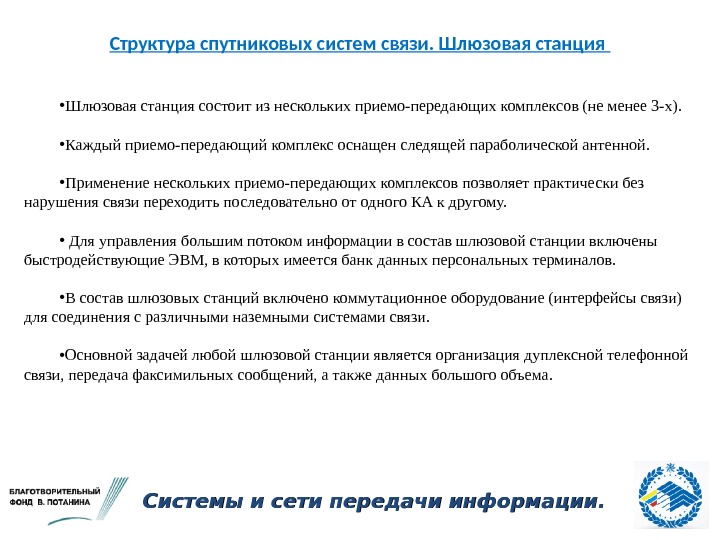 Структура спутниковых систем связи. Шлюзовая станция

•Шлюзовая станция состоит из нескольких приемо-передающих комплексов (не менее 3-х).

•Каждый приемо-передающий комплекс оснащен следящей параболической антенной.

•Применение нескольких приемо-передающих комплексов позволяет практически без нарушения связи переходить последовательно от одного КА к другому.

• Для управления большим потоком информации в состав шлюзовой станции включены быстродействующие ЭВМ, в которых имеется банк данных персональных терминалов.

•В состав шлюзовых станций включено коммутационное оборудование (интерфейсы связи) для соединения с различными наземными системами связи.

•Основной задачей любой шлюзовой станции является организация дуплексной телефонной связи, передача факсимильных сообщений, а также данных большого объема.

БЛАГОТВОРИТЕЛЬНЫЙ ФОНД В. ПОТАНИНА

Системы и сети передачи информации.